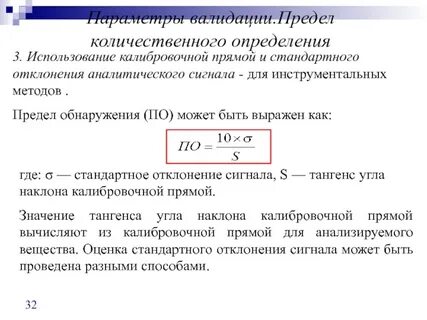 Параметры валидации.Предел количественного определения

3. Использование калибровочной прямой и стандартного отклонения аналитического сигнала - для инструментальных методов .

Предел обнаружения (ПО) может быть выражен как:

$ПО = \frac{10 \times \sigma}{S}$

где: σ — стандартное отклонение сигнала, S — тангенс угла наклона калибровочной прямой.

Значение тангенса угла наклона калибровочной прямой вычисляют из калибровочной прямой для анализируемого вещества. Оценка стандартного отклонения сигнала может быть проведена разными способами.

32